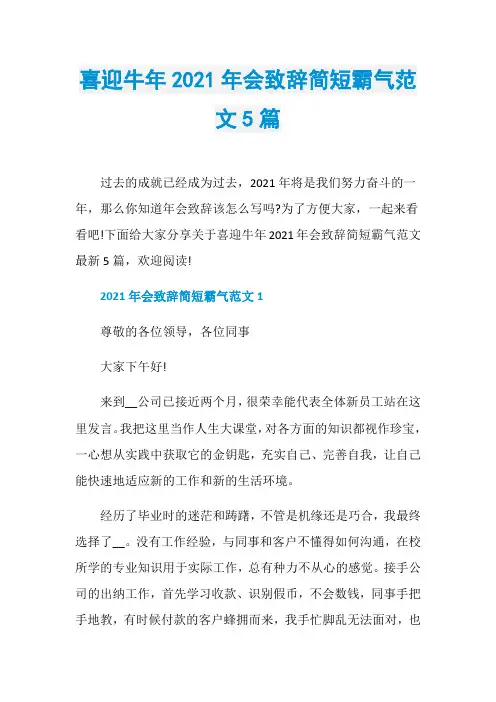 喜迎牛年 2021 年会致辞简短霸气范文 5 篇

过去的成就已经成为过去，2021 年将是我们努力奋斗的一年，那么你知道年会致辞该怎么写吗?为了方便大家，一起来看看吧!下面给大家分享关于喜迎牛年 2021 年会致辞简短霸气范文最新 5 篇，欢迎阅读!

2021 年会致辞简短霸气范文 1

尊敬的各位领导，各位同事

大家下午好!

来到__公司已接近两个月，很荣幸能代表全体新员工站在这里发言。我把这里当作人生大课堂，对各方面的知识都视作珍宝，一心想从实践中获取它的金钥匙，充实自己、完善自我，让自己能快速地适应新的工作和新的生活环境。

经历了毕业时的迷茫和踌躇，不管是机缘还是巧合，我最终选择了__。没有工作经验，与同事和客户不懂得如何沟通，在校所学的专业知识用于实际工作，总有种力不从心的感觉。接手公司的出纳工作，首先学习收款、识别假币，不会数钱，同事手把手地教，有时候付款的客户蜂拥而来，我手忙脚乱无法面对，也